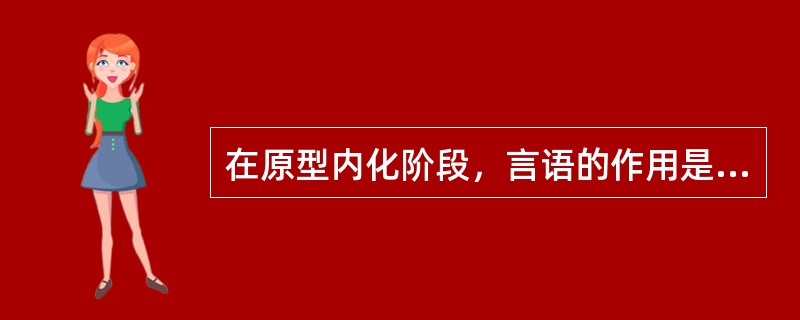 在原型内化阶段，言语的作用是...